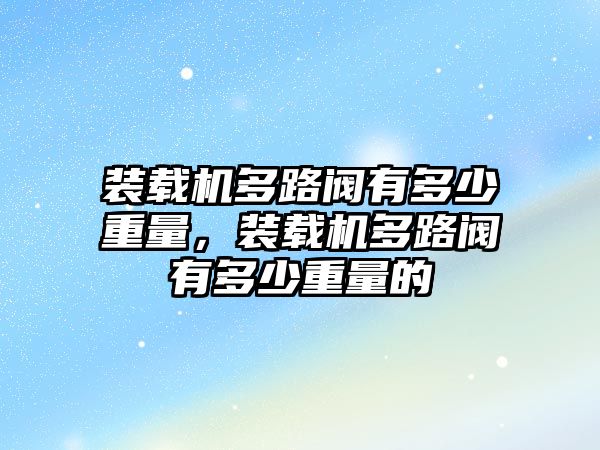 装载机多路阀有多少重量，装载机多路阀有多少重量的